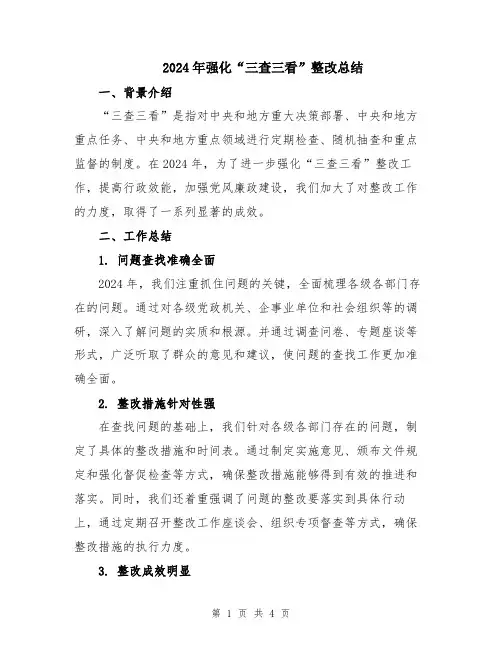 2024年强化“三查三看”整改总结

一、背景介绍

“三查三看”是指对中央和地方重大决策部署、中央和地方重点任务、中央和地方重点领域进行定期检查、随机抽查和重点监督的制度。在2024年，为了进一步强化“三查三看”整改工作，提高行政效能，加强党风廉政建设，我们加大了对整改工作的力度，取得了一系列显著的成效。

二、工作总结

1. 问题查找准确全面

2024年，我们注重抓住问题的关键，全面梳理各级各部门存在的问题。通过对各级党政机关、企事业单位和社会组织等的调研，深入了解问题的实质和根源。并通过调查问卷、专题座谈等形式，广泛听取了群众的意见和建议，使问题的查找工作更加准确全面。

2. 整改措施针对性强

在查找问题的基础上，我们针对各级各部门存在的问题，制定了具体的整改措施和时间表。通过制定实施意见、颁布文件规定和强化督促检查等方式，确保整改措施能够得到有效的推进和落实。同时，我们还着重强调了问题的整改要落实到具体行动上，通过定期召开整改工作座谈会、组织专项督查等方式，确保整改措施的执行力度。

3. 整改成效明显

第 1 页 共 4 页